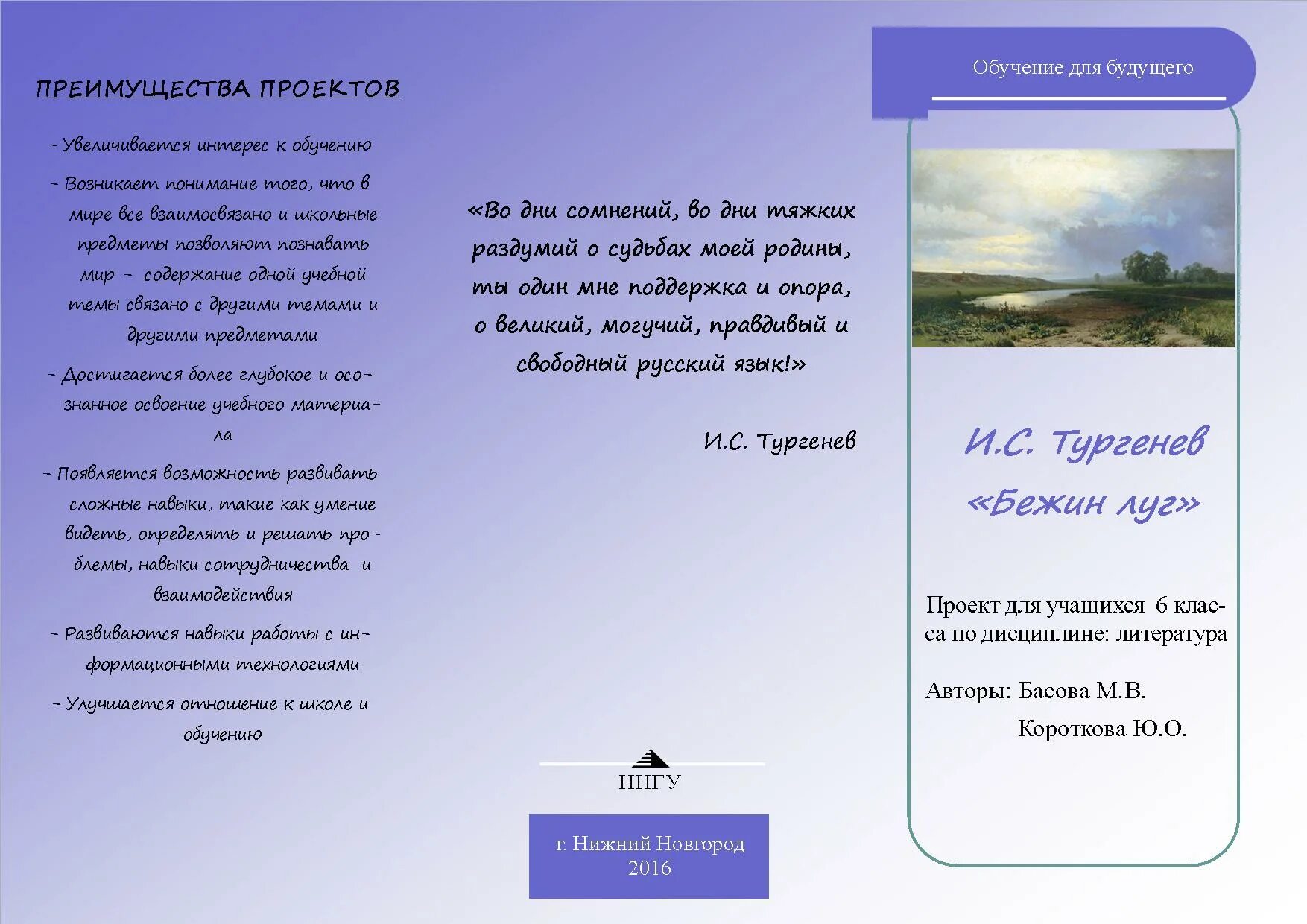 ПРЕИМУЩЕСТВА ПРОЕКТОВ

- Увеличивается интерес к обучению

- Возникает понимание того, что в мире все взаимосвязано и школьные предметы позволяют познавать мир - содержание одной учебной темы связано с другими темами и другими предметами

- Достигается более глубокое и осознанное освоение учебного материала

- Появляется возможность развивать сложные навыки, такие как умение видеть, определять и решать проблемы, навыки сотрудничества и взаимодействия

- Развиваются навыки работы с информационными технологиями

- Улучшается отношение к школе и обучению

«Во дни сомнений, во дни тяжких раздумий о судьбах моей родины, ты один мне поддержка и опора, о великий, могучий, правдивый и свободный русский язык!»

И.С. Тургенев

ННГУ

г. Нижний Новгород 2016

Обучение для будущего

И.С. Тургенев «Бежин луг»

Проект для учащихся 6 класса по дисциплине: литература

Авторы: Басова М.В.
Короткова Ю.О.